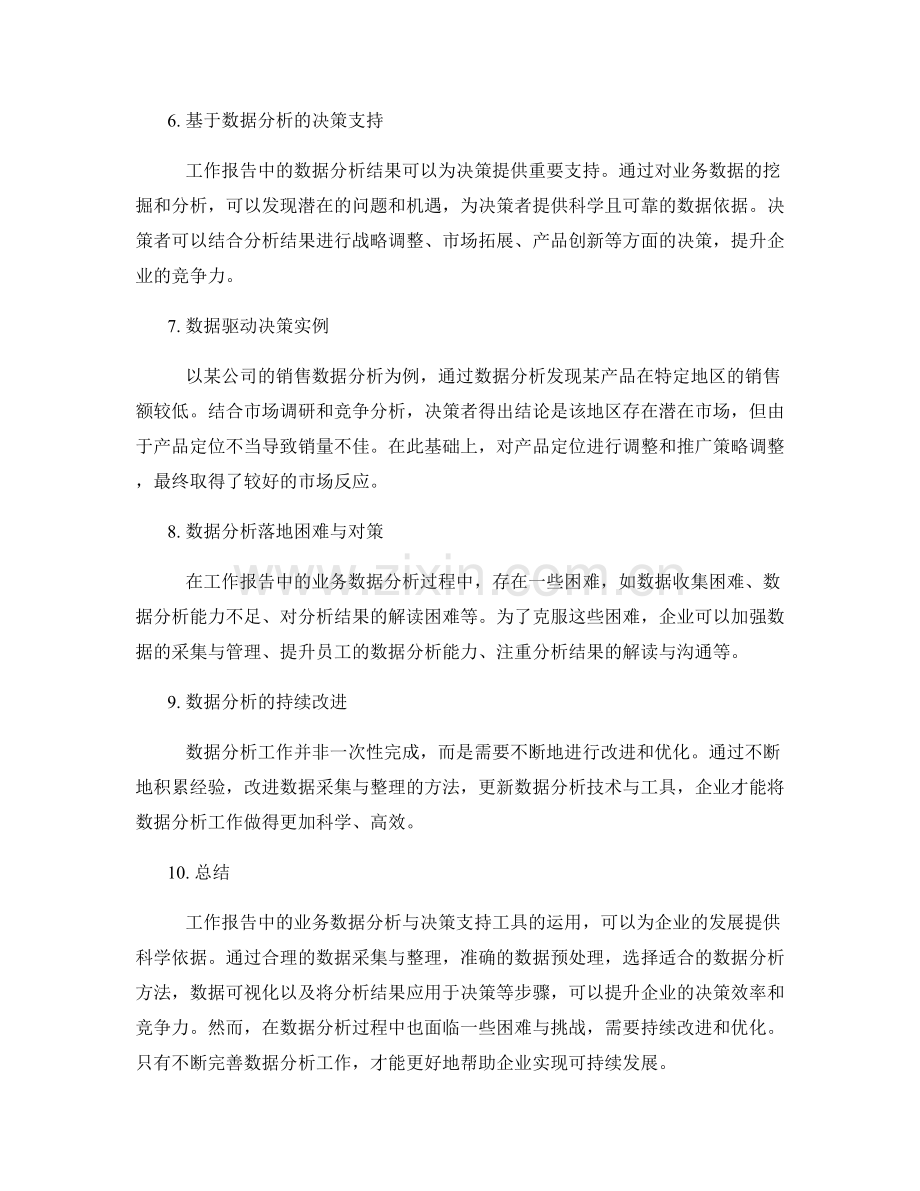 6.基于数据分析的决策支持

工作报告中的数据分析结果可以为决策提供重要支持。通过对业务数据的挖掘和分析，可以发现潜在的问题和机遇，为决策者提供科学且可靠的数据依据。决策者可以结合分析结果进行战略调整、市场拓展、产品创新等方面的决策，提升企业的竞争力。

7.数据驱动决策实例

以某公司的销售数据分析为例，通过数据分析发现某产品在特定地区的销售额较低。结合市场调研和竞争分析，决策者得出结论是该地区存在潜在市场，但由于产品定位不当导致销量不佳。在此基础上，对产品定位进行调整和推广策略调整，最终取得了较好的市场反应。

8.数据分析落地困难与对策

在工作报告中的业务数据分析过程中，存在一些困难，如数据收集困难、数据分析能力不足、对分析结果的解读困难等。为了克服这些困难，企业可以加强数据的采集与管理、提升员工的数据分析能力、注重分析结果的解读与沟通等。

9.数据分析的持续改进

数据分析工作并非一次性完成，而是需要不断地进行改进和优化。通过不断地积累经验，改进数据采集与整理的方法，更新数据分析技术与工具，企业才能将数据分析工作做得更加科学、高效。

10.总结

工作报告中的业务数据分析与决策支持工具的运用，可以为企业的发展提供科学依据。通过合理的数据采集与整理，准确的数据预处理，选择适合的数据分析方法，数据可视化以及将分析结果应用于决策等步骤，可以提升企业的决策效率和竞争力。然而，在数据分析过程中也面临一些困难与挑战，需要持续改进和优化。只有不断完善数据分析工作，才能更好地帮助企业实现可持续发展。

www.zixin.com.cn